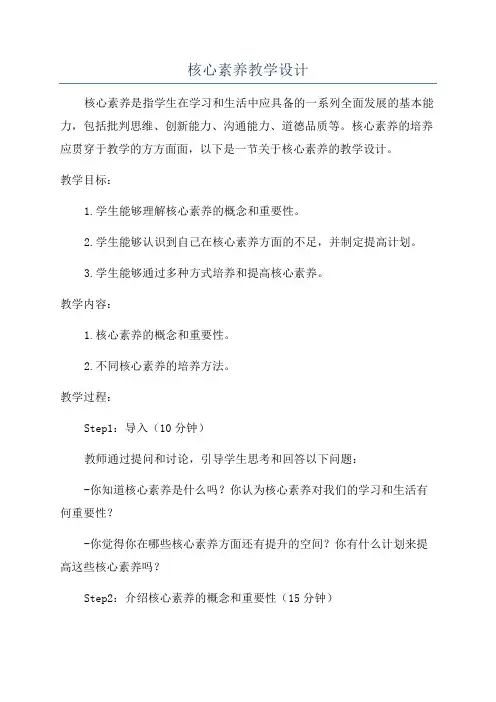 核心素养教学设计

核心素养是指学生在学习和生活中应具备的一系列全面发展的基本能力，包括批判思维、创新能力、沟通能力、道德品质等。核心素养的培养应贯穿于教学的方方面面，以下是一节关于核心素养的教学设计。

教学目标：

1.学生能够理解核心素养的概念和重要性。

2.学生能够认识到自己在核心素养方面的不足，并制定提高计划。

3.学生能够通过多种方式培养和提高核心素养。

教学内容：

1.核心素养的概念和重要性。

2.不同核心素养的培养方法。

教学过程：

Step1：导入（10分钟）

教师通过提问和讨论，引导学生思考和回答以下问题：

-你知道核心素养是什么吗？你认为核心素养对我们的学习和生活有何重要性？

-你觉得你在哪些核心素养方面还有提升的空间？你有什么计划来提高这些核心素养吗？

Step2：介绍核心素养的概念和重要性（15分钟）